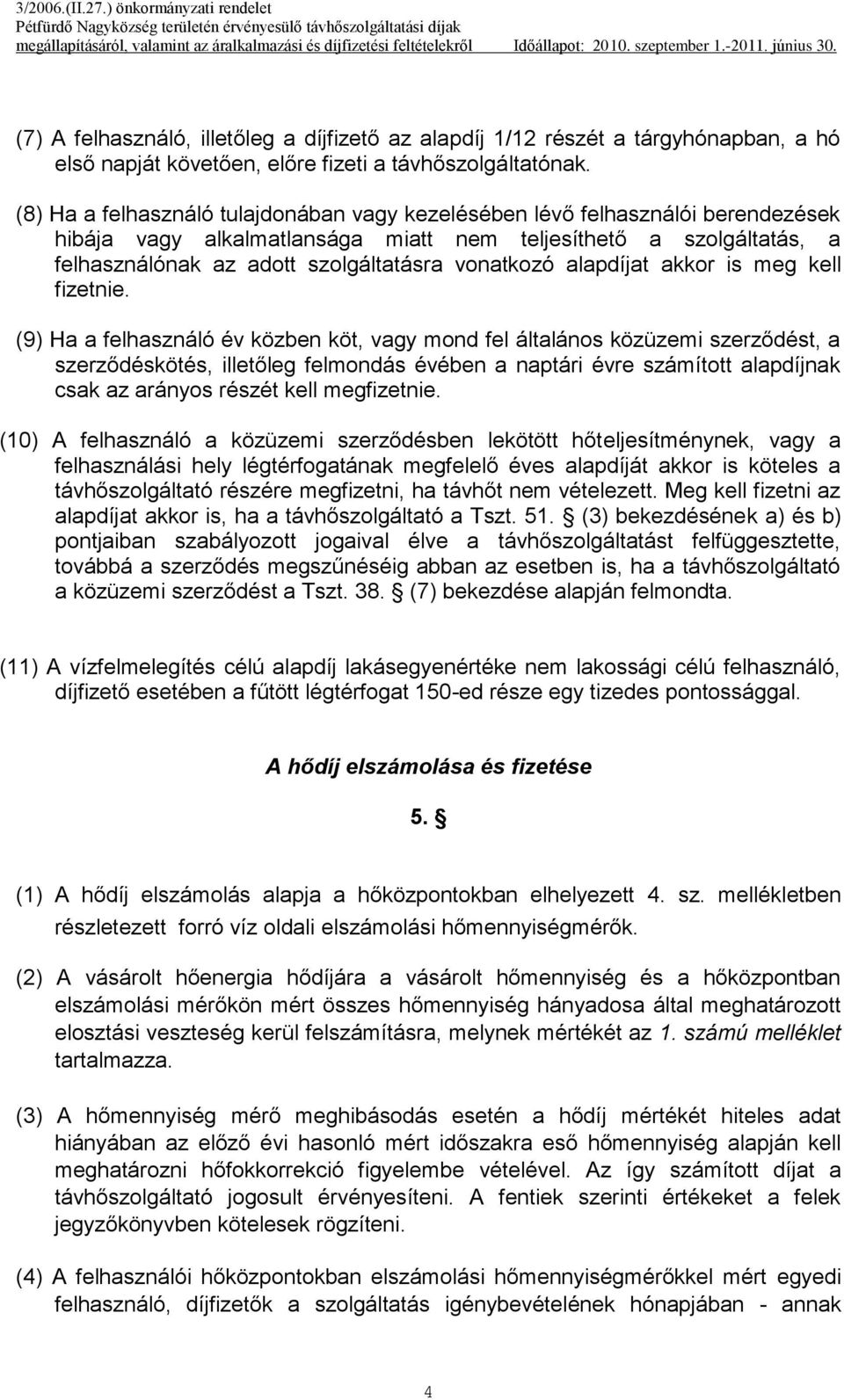 3/2006.(II.27.) önkormányzati rendelet
Pétfürdő Nagyközség területén érvényesülő távhőszolgáltatási díjak megállapításáról, valamint az áralkalmazási és díjfizetési feltételekről Időállapot: 2010. szeptember 1.-2011. június 30.

(7) A felhasználó, illetőleg a díjfizető az alapdíj 1/12 részét a tárgyhónapban, a hó első napját követően, előre fizeti a távhőszolgáltatónak.

(8) Ha a felhasználó tulajdonában vagy kezelésében lévő felhasználói berendezések hibája vagy alkalmatlansága miatt nem teljesíthető a szolgáltatás, a felhasználónak az adott szolgáltatásra vonatkozó alapdíjat akkor is meg kell fizetnie.

(9) Ha a felhasználó év közben köt, vagy mond fel általános közüzemi szerződést, a szerződéskötés, illetőleg felmondás évében a naptári évre számított alapdíjnak csak az arányos részét kell megfizetnie.

(10) A felhasználó a közüzemi szerződésben lekötött hőteljesítménynek, vagy a felhasználási hely légtérfogatának megfelelő éves alapdíját akkor is köteles a távhőszolgáltató részére megfizetni, ha távhőt nem vételezett. Meg kell fizetni az alapdíjat akkor is, ha a távhőszolgáltató a Tszt. 51. § (3) bekezdésének a) és b) pontjaiban szabályozott jogaival élve a távhőszolgáltatást felfüggesztette, továbbá a szerződés megszűnéséig abban az esetben is, ha a távhőszolgáltató a közüzemi szerződést a Tszt. 38. § (7) bekezdése alapján felmondta.

(11) A vízfelmelegítés célú alapdíj lakásegyenértéke nem lakossági célú felhasználó, díjfizető esetében a fűtött légtérfogat 150-ed része egy tizedes pontossággal.

A hődíj elszámolása és fizetése

5. §

(1) A hődíj elszámolás alapja a hőközpontokban elhelyezett 4. sz. mellékletben részletezett forró víz oldali elszámolási hőmennyiségmérők.

(2) A vásárolt hőenergia hődíjára a vásárolt hőmennyiség és a hőközpontban elszámolási mérőkön mért összes hőmennyiség hányadosa által meghatározott elosztási veszteség kerül felszámításra, melynek mértékét az 1. számú melléklet tartalmazza.

(3) A hőmennyiség mérő meghibásodás esetén a hődíj mértékét hiteles adat hiányában az előző évi hasonló mért időszakra eső hőmennyiség alapján kell meghatározni hőfokkorrekció figyelembe vételével. Az így számított díjat a távhőszolgáltató jogosult érvényesíteni. A fentiek szerinti értékeket a felek jegyzőkönyvben kötelesek rögzíteni.

(4) A felhasználói hőközpontokban elszámolási hőmennyiségmérőkkel mért egyedi felhasználó, díjfizetők a szolgáltatás igénybevételének hónapjában - annak

4